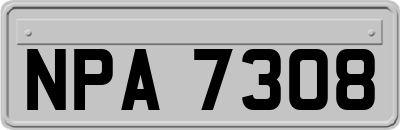 NPA 7308